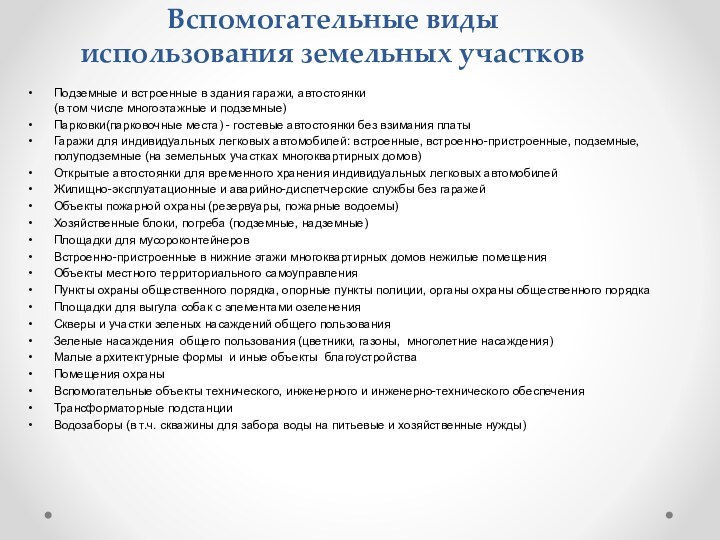 Вспомогательные виды использования земельных участков

• Подземные и встроенные в здания гаражи, автостоянки (в том числе многоэтажные и подземные)
• Парковки(парковочные места) - гостевые автостоянки без взимания платы
• Гаражи для индивидуальных легковых автомобилей: встроенные, встроенно-пристроенные, подземные, полуподземные (на земельных участках многоквартирных домов)
• Открытые автостоянки для временного хранения индивидуальных легковых автомобилей
• Жилищно-эксплуатационные и аварийно-диспетчерские службы без гаражей
• Объекты пожарной охраны (резервуары, пожарные водоемы)
• Хозяйственные блоки, погреба (подземные, надземные)
• Площадки для мусороконтейнеров
• Встроенно-пристроенные в нижние этажи многоквартирных домов нежилые помещения
• Объекты местного территориального самоуправления
• Пункты охраны общественного порядка, опорные пункты полиции, органы охраны общественного порядка
• Площадки для выгула собак с элементами озеленения
• Скверы и участки зеленых насаждений общего пользования
• Зеленые насаждения общего пользования (цветники, газоны, многолетние насаждения)
• Малые архитектурные формы и иные объекты благоустройства
• Помещения охраны
• Вспомогательные объекты технического, инженерного и инженерно-технического обеспечения
• Трансформаторные подстанции
• Водозаборы (в т.ч. скважины для забора воды на питьевые и хозяйственные нужды)